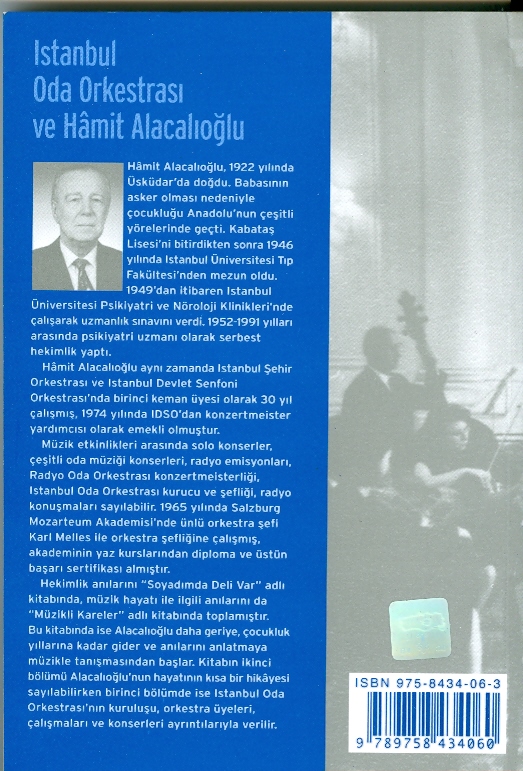 Istanbul Oda Orkestrası ve Hâmit Alacalıoğlu

Hâmit Alacalıoğlu, 1922 yılında Üsküdar'da doğdu. Babasının asker olması nedeniyle çocukluğu Anadolu'nun çeşitli yörelerinde geçti. Kabataş Lisesi'ni bitirdikten sonra 1946 yılında Istanbul Üniversitesi Tıp Fakültesi'nden mezun oldu. 1949'dan itibaren Istanbul Üniversitesi Psikiyatri ve Nöroloji Klinikleri'nde çalışarak uzmanlık sınavını verdi. 1952-1991 yılları arasında psikiyatri uzmanı olarak serbest hekimlik yaptı.

Hâmit Alacalıoğlu aynı zamanda Istanbul Şehir Orkestrası ve Istanbul Devlet Senfoni Orkestrası'nda birinci keman üyesi olarak 30 yıl çalışmış, 1974 yılında IDSO'dan konzertmeister yardımcısı olarak emekli olmuştur.

Müzik etkinlikleri arasında solo konserler, çeşitli oda müziği konserleri, radyo emisyonları, Radyo Oda Orkestrası konzertmeisterliği, Istanbul Oda Orkestrası kurucu ve şefliği, radyo konuşmaları sayılabilir. 1965 yılında Salzburg Mozarteum Akademisi'nde ünlü orkestra şefi Karl Melles ile orkestra şefliğine çalışmış, akademinin yaz kurslarından diploma ve üstün başarı sertifikası almıştır.

Hekimlik anılarını "Soyadımda Deli Var" adlı kitabında, müzik hayatı ile ilgili anılarını da "Müzikli Kareler" adlı kitabında toplamıştır. Bu kitabında ise Alacalıoğlu daha geriye, çocukluk yıllarına kadar gider ve anılarını anlatmaya müzikle tanışmasından başlar. Kitabın ikinci bölümü Alacalıoğlu'nun hayatının kısa bir hikâyesi sayılabilirken birinci bölümde ise Istanbul Oda Orkestrası'nın kuruluşu, orkestra üyeleri, çalışmaları ve konserleri ayrıntılarıyla verilir.

ISBN 975-8434-06-3
9 789758 434060